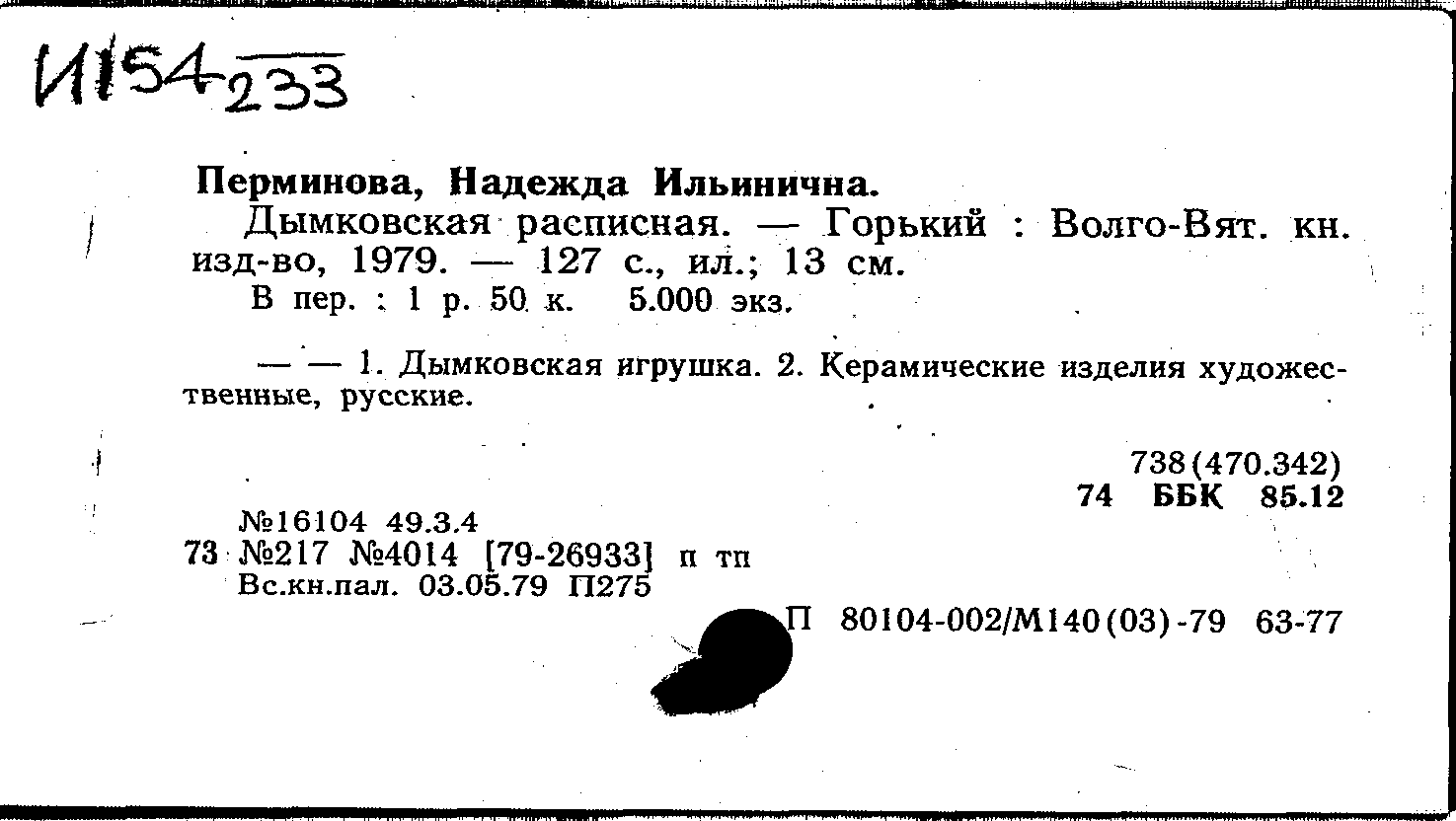 И154 233

Перминова, Надежда Ильинична.

Дымковская расписная. — Горький : Волго-Вят. кн. изд-во, 1979. — 127 с., ил.; 13 см.

В пер. : 1 р. 50 к. 5.000 экз.

— — 1. Дымковская игрушка. 2. Керамические изделия художественные, русские.

738(470.342)
74 ББК 85.12

№16104 49.3.4
73 №217 №4014 [79-26933] п тп
Вс.кн.пал. 03.05.79 П275

П 80104-002/М140(03)-79 63-77